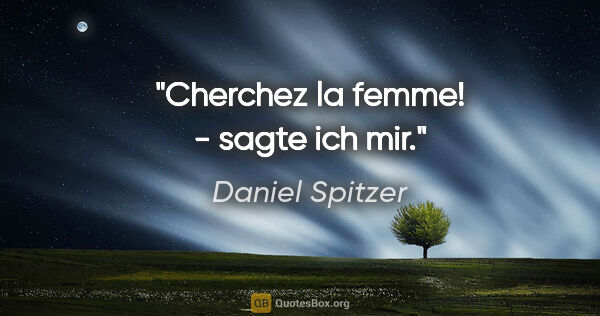 "Cherchez la femme! - sagte ich mir."

Daniel Spitzer

QB QuotesBox.org